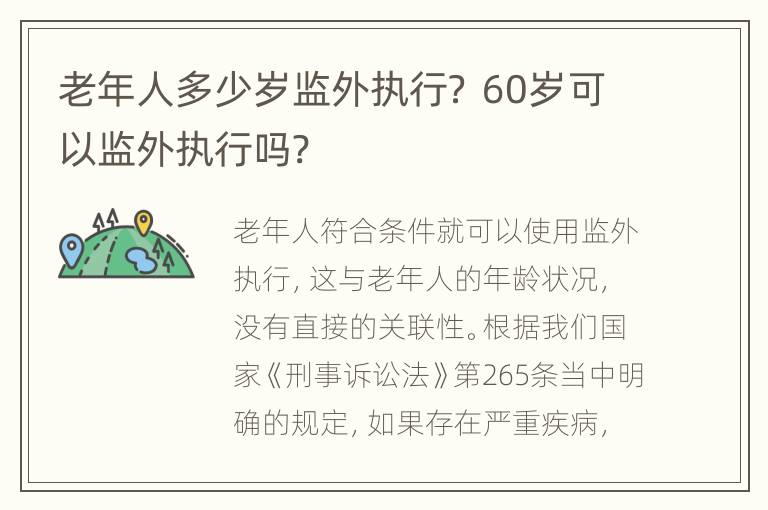 老年人多少岁监外执行？60岁可以监外执行吗？

老年人符合条件就可以使用监外执行，这与老年人的年龄状况，没有直接的关联性。根据我们国家《刑事诉讼法》第265条当中明确的规定，如果存在严重疾病，